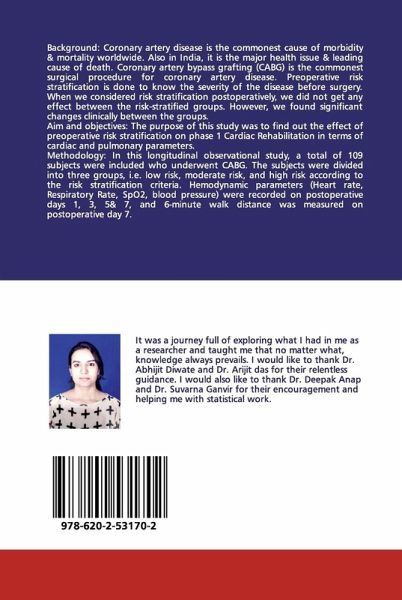 Background: Coronary artery disease is the commonest cause of morbidity & mortality worldwide. Also in India, it is the major health issue & leading cause of death. Coronary artery bypass grafting (CABG) is the commonest surgical procedure for coronary artery disease. Preoperative risk stratification is done to know the severity of the disease before surgery. When we considered risk stratification postoperatively, we did not get any effect between the risk-stratified groups. However, we found significant changes clinically between the groups.
Aim and objectives: The purpose of this study was to find out the effect of preoperative risk stratification on phase 1 Cardiac Rehabilitation in terms of cardiac and pulmonary parameters.
Methodology: In this longitudinal observational study, a total of 109 subjects were included who underwent CABG. The subjects were divided into three groups, i.e. low risk, moderate risk, and high risk according to the risk stratification criteria. Hemodynamic parameters (Heart rate, Respiratory Rate, SpO2, blood pressure) were recorded on postoperative days 1, 3, 5& 7, and 6-minute walk distance was measured on postoperative day 7.

It was a journey full of exploring what I had in me as a researcher and taught me that no matter what, knowledge always prevails. I would like to thank Dr. Abhijit Diwate and Dr. Arijit das for their relentless guidance. I would also like to thank Dr. Deepak Anap and Dr. Suvarna Ganvir for their encouragement and helping me with statistical work.

978-620-2-53170-2